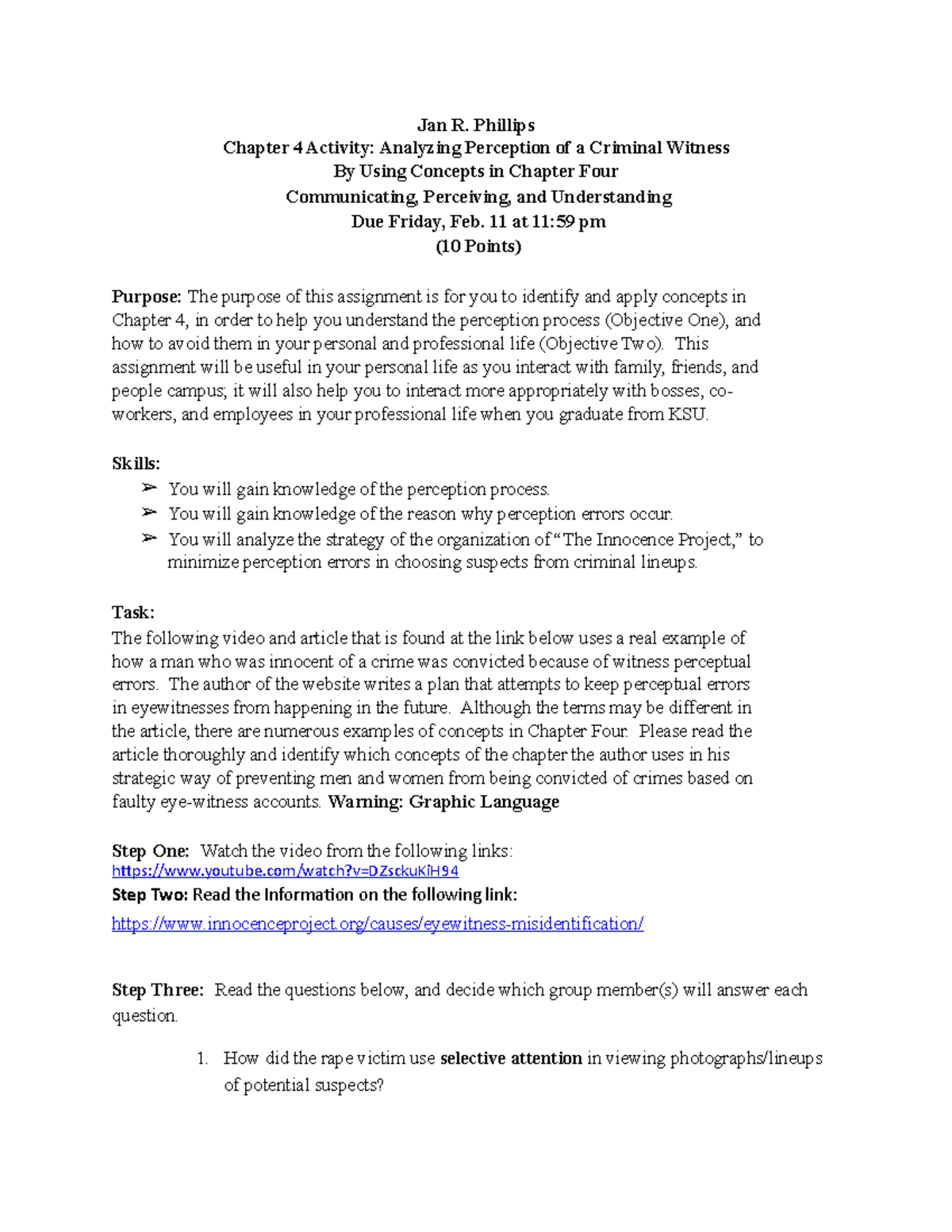 Jan R. Phillips
Chapter 4 Activity: Analyzing Perception of a Criminal Witness
By Using Concepts in Chapter Four
Communicating, Perceiving, and Understanding
Due Friday, Feb. 11 at 11:59 pm
(10 Points)

Purpose: The purpose of this assignment is for you to identify and apply concepts in Chapter 4, in order to help you understand the perception process (Objective One), and how to avoid them in your personal and professional life (Objective Two). This assignment will be useful in your personal life as you interact with family, friends, and people campus; it will also help you to interact more appropriately with bosses, co-workers, and employees in your professional life when you graduate from KSU.

Skills:
➢ You will gain knowledge of the perception process.
➢ You will gain knowledge of the reason why perception errors occur.
➢ You will analyze the strategy of the organization of "The Innocence Project," to minimize perception errors in choosing suspects from criminal lineups.

Task:
The following video and article that is found at the link below uses a real example of how a man who was innocent of a crime was convicted because of witness perceptual errors. The author of the website writes a plan that attempts to keep perceptual errors in eyewitnesses from happening in the future. Although the terms may be different in the article, there are numerous examples of concepts in Chapter Four. Please read the article thoroughly and identify which concepts of the chapter the author uses in his strategic way of preventing men and women from being convicted of crimes based on faulty eye-witness accounts. Warning: Graphic Language

Step One: Watch the video from the following links:
https://www.youtube.com/watch?v=DZsckuKiH94
Step Two: Read the Information on the following link:
https://www.innocenceproject.org/causes/eyewitness-misidentification/

Step Three: Read the questions below, and decide which group member(s) will answer each question.

1. How did the rape victim use selective attention in viewing photographs/lineups of potential suspects?